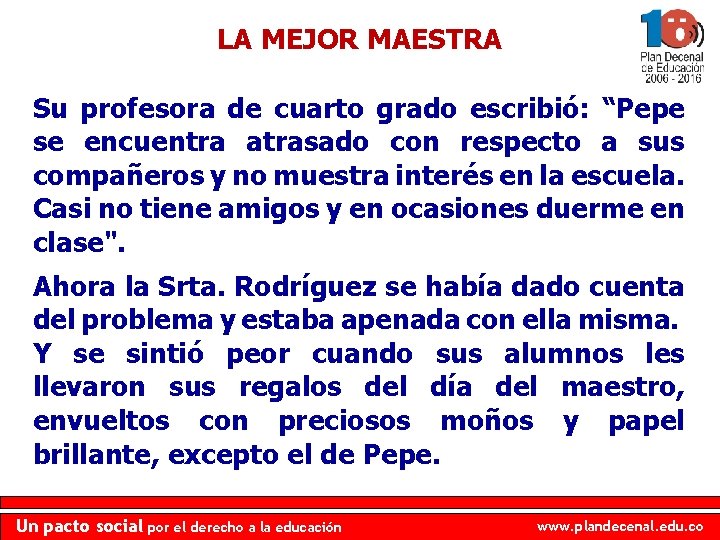 LA MEJOR MAESTRA

10
Plan Decenal
de Educación
2006 - 2016

Su profesora de cuarto grado escribió: "Pepe se encuentra atrasado con respecto a sus compañeros y no muestra interés en la escuela. Casi no tiene amigos y en ocasiones duerme en clase".

Ahora la Srta. Rodríguez se había dado cuenta del problema y estaba apenada con ella misma.
Y se sintió peor cuando sus alumnos les llevaron sus regalos del día del maestro, envueltos con preciosos moños y papel brillante, excepto el de Pepe.

Un pacto social por el derecho a la educación
www.plandecenal.edu.co